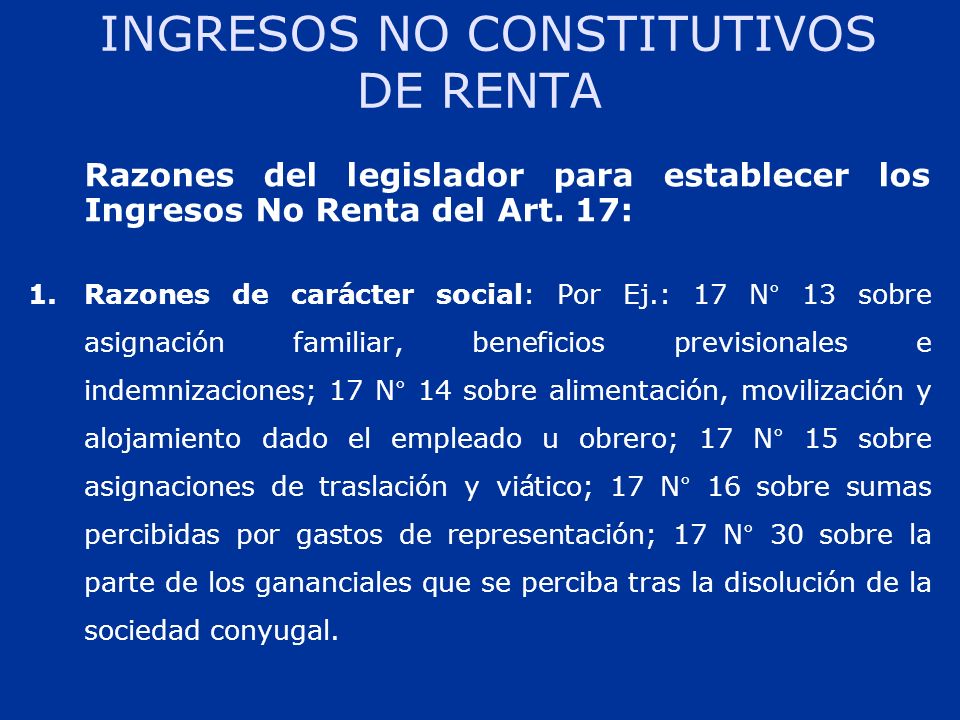 INGRESOS NO CONSTITUTIVOS DE RENTA

Razones del legislador para establecer los Ingresos No Renta del Art. 17:

1. Razones de carácter social: Por Ej.: 17 N° 13 sobre asignación familiar, beneficios previsionales e indemnizaciones; 17 N° 14 sobre alimentación, movilización y alojamiento dado el empleado u obrero; 17 N° 15 sobre asignaciones de traslación y viático; 17 N° 16 sobre sumas percibidas por gastos de representación; 17 N° 30 sobre la parte de los gananciales que se perciba tras la disolución de la sociedad conyugal.